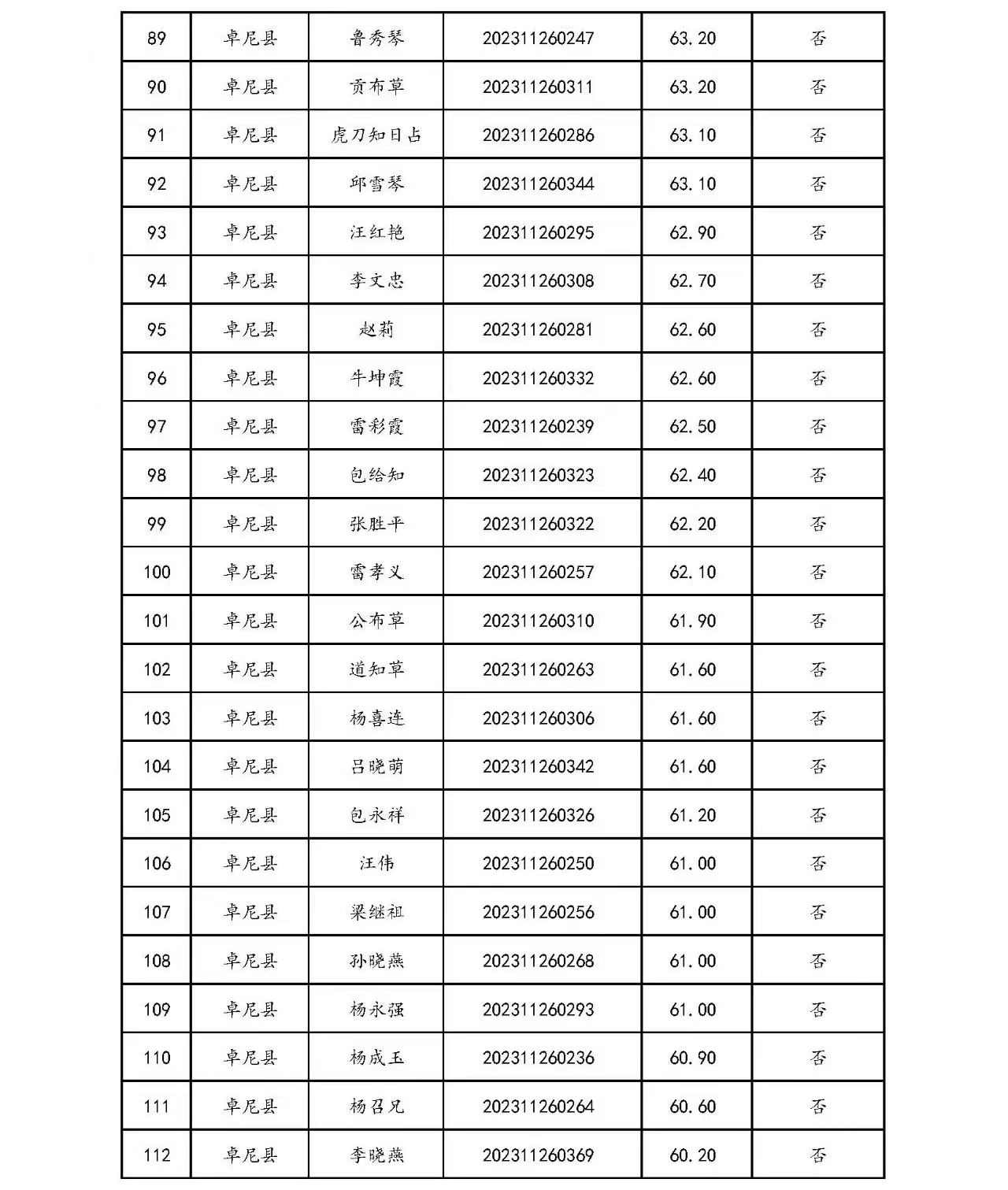 | 89 | 卓尼县 | 鲁秀琴 | 202311260247 | 63.20 | 否 |
|---|---|---|---|---|---|
| 90 | 卓尼县 | 贡布草 | 202311260311 | 63.20 | 否 |
| 91 | 卓尼县 | 虎刀知日占 | 202311260286 | 63.10 | 否 |
| 92 | 卓尼县 | 邱雪琴 | 202311260344 | 63.10 | 否 |
| 93 | 卓尼县 | 汪红艳 | 202311260295 | 62.90 | 否 |
| 94 | 卓尼县 | 李文忠 | 202311260308 | 62.70 | 否 |
| 95 | 卓尼县 | 赵莉 | 202311260281 | 62.60 | 否 |
| 96 | 卓尼县 | 牛坤霞 | 202311260332 | 62.60 | 否 |
| 97 | 卓尼县 | 雷彩霞 | 202311260239 | 62.50 | 否 |
| 98 | 卓尼县 | 包给知 | 202311260323 | 62.40 | 否 |
| 99 | 卓尼县 | 张胜平 | 202311260322 | 62.20 | 否 |
| 100 | 卓尼县 | 雷孝义 | 202311260257 | 62.10 | 否 |
| 101 | 卓尼县 | 公布草 | 202311260310 | 61.90 | 否 |
| 102 | 卓尼县 | 道知草 | 202311260263 | 61.60 | 否 |
| 103 | 卓尼县 | 杨喜连 | 202311260306 | 61.60 | 否 |
| 104 | 卓尼县 | 吕晓萌 | 202311260342 | 61.60 | 否 |
| 105 | 卓尼县 | 包永祥 | 202311260326 | 61.20 | 否 |
| 106 | 卓尼县 | 汪伟 | 202311260250 | 61.00 | 否 |
| 107 | 卓尼县 | 梁继祖 | 202311260256 | 61.00 | 否 |
| 108 | 卓尼县 | 孙晓燕 | 202311260268 | 61.00 | 否 |
| 109 | 卓尼县 | 杨永强 | 202311260293 | 61.00 | 否 |
| 110 | 卓尼县 | 杨成玉 | 202311260236 | 60.90 | 否 |
| 111 | 卓尼县 | 杨召兄 | 202311260264 | 60.60 | 否 |
| 112 | 卓尼县 | 李晓燕 | 202311260369 | 60.20 | 否 |